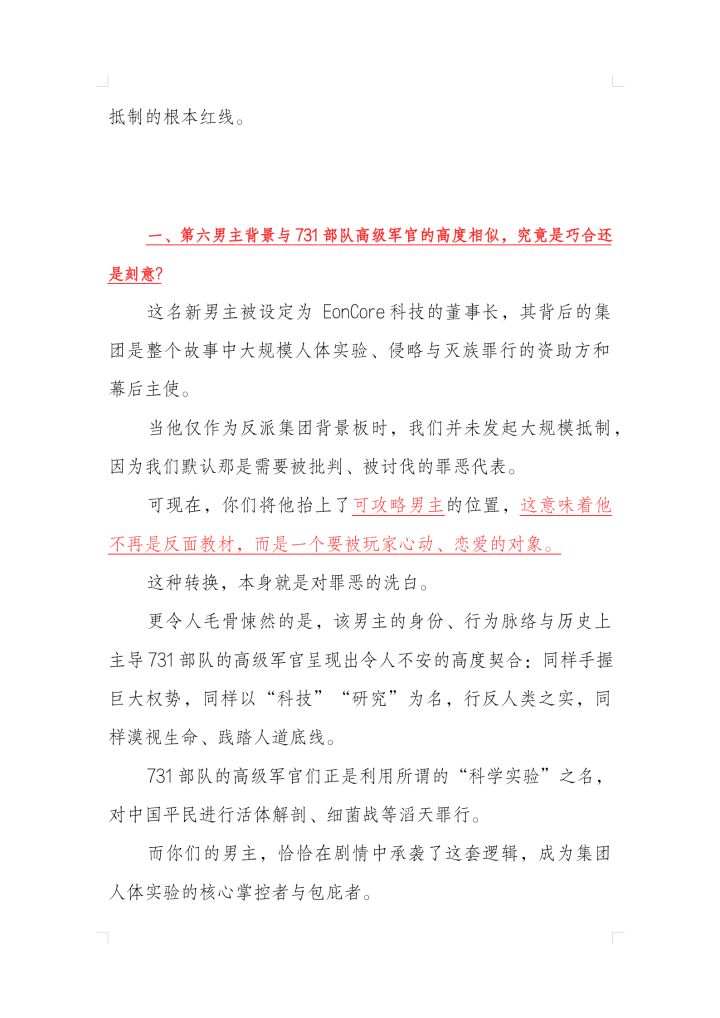 抵制的根本红线。

一、第六男主背景与731部队高级军官的高度相似，究竟是巧合还是刻意?

这名新男主被设定为 EonCore科技的董事长，其背后的集团是整个故事中大规模人体实验、侵略与灭族罪行的资助方和幕后主使。

当他仅作为反派集团背景板时，我们并未发起大规模抵制，因为我们默认那是需要被批判、被讨伐的罪恶代表。

可现在，你们将他抬上了可攻略男主的位置，这意味着他不再是反面教材，而是一个要被玩家心动、恋爱的对象。

这种转换，本身就是对罪恶的洗白。

更令人毛骨悚然的是，该男主的身份、行为脉络与历史上主导731部队的高级军官呈现出令人不安的高度契合：同样手握巨大权势，同样以“科技”“研究”为名，行反人类之实，同样漠视生命、践踏人道底线。

731部队的高级军官们正是利用所谓的“科学实验”之名，对中国平民进行活体解剖、细菌战等滔天罪行。

而你们的男主，恰恰在剧情中承袭了这套逻辑，成为集团人体实验的核心掌控者与包庇者。